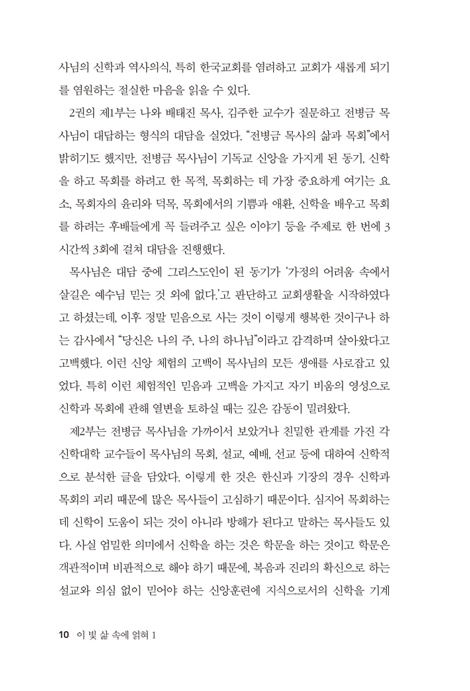 사님의 신학과 역사의식, 특히 한국교회를 염려하고 교회가 새롭게 되기를 염원하는 절실한 마음을 읽을 수 있다.

2권의 제1부는 나와 배태진 목사, 김주한 교수가 질문하고 전병금 목사님이 대답하는 형식의 대담을 실었다. "전병금 목사의 삶과 목회"에서 밝히기도 했지만, 전병금 목사님이 기독교 신앙을 가지게 된 동기, 신학을 하고 목회를 하려고 한 목적, 목회하는 데 가장 중요하게 여기는 요소, 목회자의 윤리와 덕목, 목회에서의 기쁨과 애환, 신학을 배우고 목회를 하려는 후배들에게 꼭 들려주고 싶은 이야기 등을 주제로 한 번에 3시간씩 3회에 걸쳐 대담을 진행했다.

목사님은 대담 중에 그리스도인이 된 동기가 '가정의 어려움 속에서 살길은 예수님 믿는 것 외에 없다.'고 판단하고 교회생활을 시작하였다고 하셨는데, 이후 정말 믿음으로 사는 것이 이렇게 행복한 것이구나 하는 감사에서 "당신은 나의 주, 나의 하나님"이라고 감격하며 살아왔다고 고백했다. 이런 신앙 체험의 고백이 목사님의 모든 생애를 사로잡고 있었다. 특히 이런 체험적인 믿음과 고백을 가지고 자기 비움의 영성으로 신학과 목회에 관해 열변을 토하실 때는 깊은 감동이 밀려왔다.

제2부는 전병금 목사님을 가까이서 보았거나 친밀한 관계를 가진 각 신학대학 교수들이 목사님의 목회, 설교, 예배, 선교 등에 대하여 신학적으로 분석한 글을 담았다. 이렇게 한 것은 한신과 기장의 경우 신학과 목회의 괴리 때문에 많은 목사들이 고심하기 때문이다. 심지어 목회하는 데 신학이 도움이 되는 것이 아니라 방해가 된다고 말하는 목사들도 있다. 사실 엄밀한 의미에서 신학을 하는 것은 학문을 하는 것이고 학문은 객관적이며 비판적으로 해야 하기 때문에, 복음과 진리의 확신으로 하는 설교와 의심 없이 믿어야 하는 신앙훈련에 지식으로서의 신학을 기계

10 이 빛 삶 속에 얽혀 1